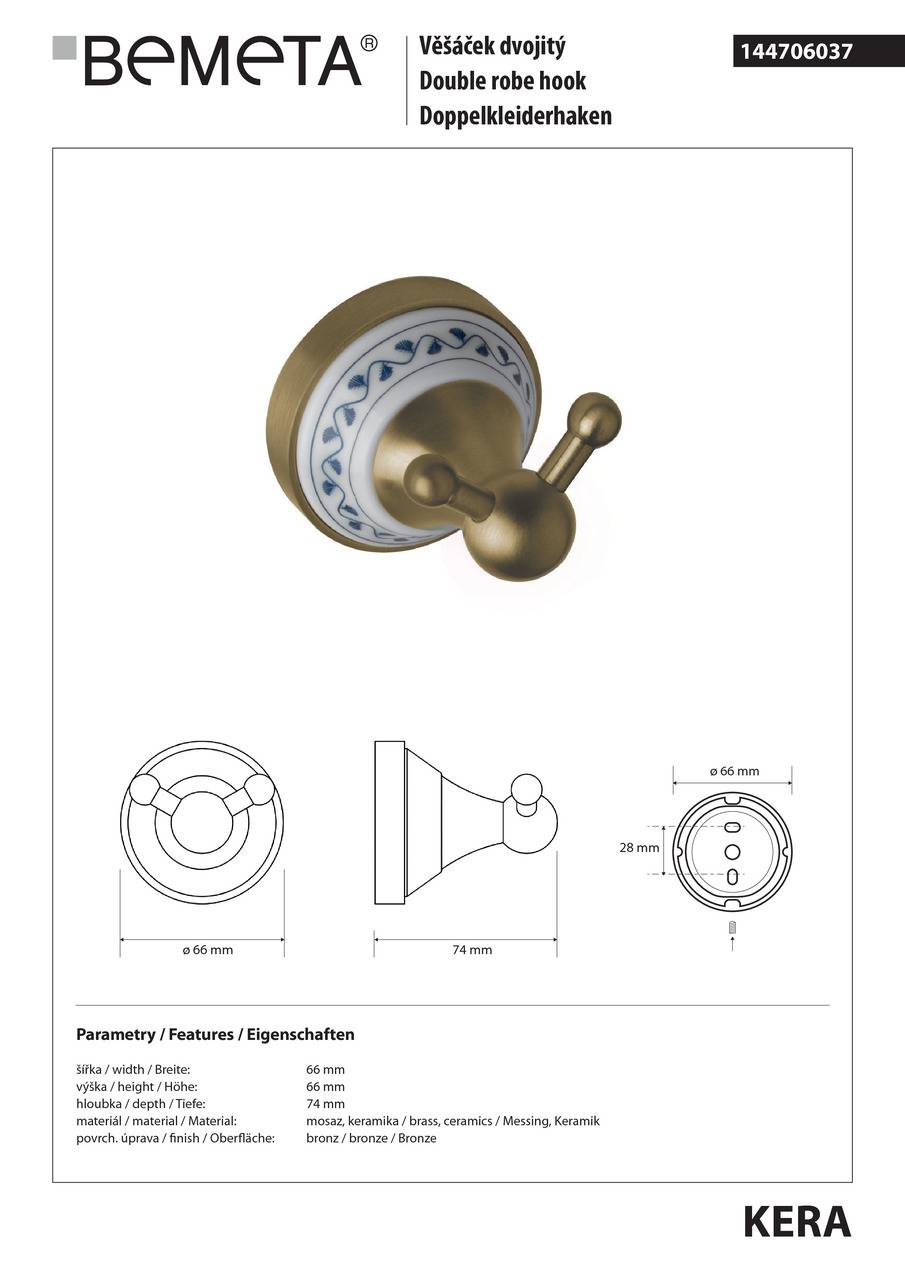 BEMETA®

Věšáček dvojitý
Double robe hook
Doppelkleiderhaken

144706037

ø 66 mm

74 mm

ø 66 mm

28 mm

Parametry / Features / Eigenschaften

| | |
|---|---|
| šířka / width / Breite: | 66 mm |
| výška / height / Höhe: | 66 mm |
| hloubka / depth / Tiefe: | 74 mm |
| materiál / material / Material: | mosaz, keramika / brass, ceramics / Messing, Keramik |
| povrch. úprava / finish / Oberfläche: | bronz / bronze / Bronze |

KERA